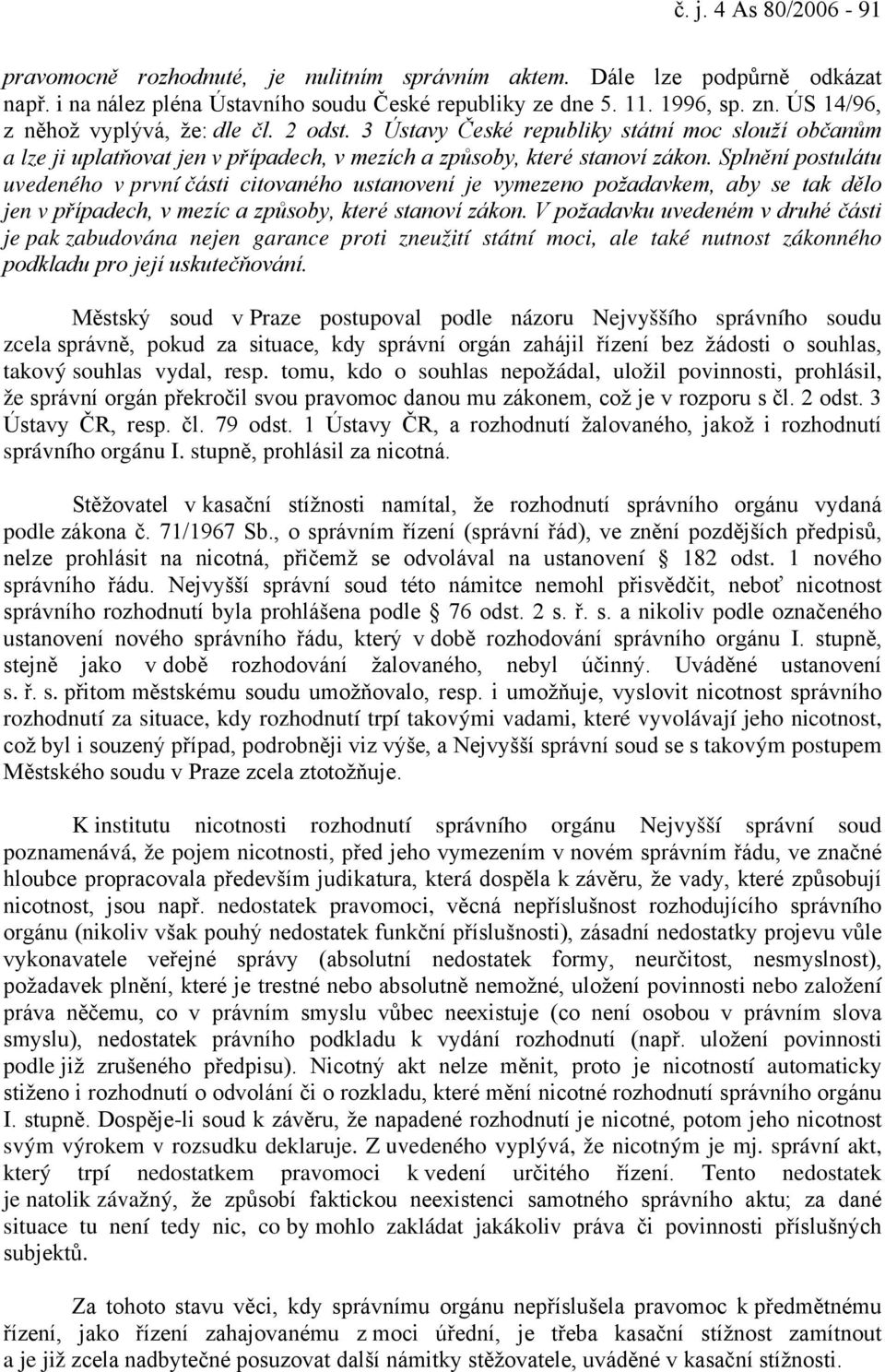 č. j. 4 As 80/2006 - 91

pravomocně rozhodnuté, je nulitním správním aktem. Dále lze podpůrně odkázat např. i na nález pléna Ústavního soudu České republiky ze dne 5. 11. 1996, sp. zn. ÚS 14/96, z něhož vyplývá, že: dle čl. 2 odst. 3 Ústavy České republiky státní moc slouží občanům a lze ji uplatňovat jen v případech, v mezích a způsoby, které stanoví zákon. Splnění postulátu uvedeného v první části citovaného ustanovení je vymezeno požadavkem, aby se tak dělo jen v případech, v mezíc a způsoby, které stanoví zákon. V požadavku uvedeném v druhé části je pak zabudována nejen garance proti zneužití státní moci, ale také nutnost zákonného podkladu pro její uskutečňování.

Městský soud v Praze postupoval podle názoru Nejvyššího správního soudu zcela správně, pokud za situace, kdy správní orgán zahájil řízení bez žádosti o souhlas, takový souhlas vydal, resp. tomu, kdo o souhlas nepožádal, uložil povinnosti, prohlásil, že správní orgán překročil svou pravomoc danou mu zákonem, což je v rozporu s čl. 2 odst. 3 Ústavy ČR, resp. čl. 79 odst. 1 Ústavy ČR, a rozhodnutí žalovaného, jakož i rozhodnutí správního orgánu I. stupně, prohlásil za nicotná.

Stěžovatel v kasační stížnosti namítal, že rozhodnutí správního orgánu vydaná podle zákona č. 71/1967 Sb., o správním řízení (správní řád), ve znění pozdějších předpisů, nelze prohlásit na nicotná, přičemž se odvolával na ustanovení § 182 odst. 1 nového správního řádu. Nejvyšší správní soud této námitce nemohl přisvědčit, neboť nicotnost správního rozhodnutí byla prohlášena podle § 76 odst. 2 s. ř. s. a nikoliv podle označeného ustanovení nového správního řádu, který v době rozhodování správního orgánu I. stupně, stejně jako v době rozhodování žalovaného, nebyl účinný. Uváděné ustanovení s. ř. s. přitom městskému soudu umožňovalo, resp. i umožňuje, vyslovit nicotnost správního rozhodnutí za situace, kdy rozhodnutí trpí takovými vadami, které vyvolávají jeho nicotnost, což byl i souzený případ, podrobněji viz výše, a Nejvyšší správní soud se s takovým postupem Městského soudu v Praze zcela ztotožňuje.

K institutu nicotnosti rozhodnutí správního orgánu Nejvyšší správní soud poznamenává, že pojem nicotnosti, před jeho vymezením v novém správním řádu, ve značné hloubce propracovala především judikatura, která dospěla k závěru, že vady, které způsobují nicotnost, jsou např. nedostatek pravomoci, věcná nepříslušnost rozhodujícího správního orgánu (nikoliv však pouhý nedostatek funkční příslušnosti), zásadní nedostatky projevu vůle vykonavatele veřejné správy (absolutní nedostatek formy, neurčitost, nesmyslnost), požadavek plnění, které je trestné nebo absolutně nemožné, uložení povinnosti nebo založení práva něčemu, co v právním smyslu vůbec neexistuje (co není osobou v právním slova smyslu), nedostatek právního podkladu k vydání rozhodnutí (např. uložení povinnosti podle již zrušeného předpisu). Nicotný akt nelze měnit, proto je nicotností automaticky stiženo i rozhodnutí o odvolání či o rozkladu, které mění nicotné rozhodnutí správního orgánu I. stupně. Dospěje-li soud k závěru, že napadené rozhodnutí je nicotné, potom jeho nicotnost svým výrokem v rozsudku deklaruje. Z uvedeného vyplývá, že nicotným je mj. správní akt, který trpí nedostatkem pravomoci k vedení určitého řízení. Tento nedostatek je natolik závažný, že způsobí faktickou neexistenci samotného správního aktu; za dané situace tu není tedy nic, co by mohlo zakládat jakákoliv práva či povinnosti příslušných subjektů.

Za tohoto stavu věci, kdy správnímu orgánu nepříslušela pravomoc k předmětnému řízení, jako řízení zahajovanému z moci úřední, je třeba kasační stížnost zamítnout a je již zcela nadbytečné posuzovat další námitky stěžovatele, uváděné v kasační stížnosti.